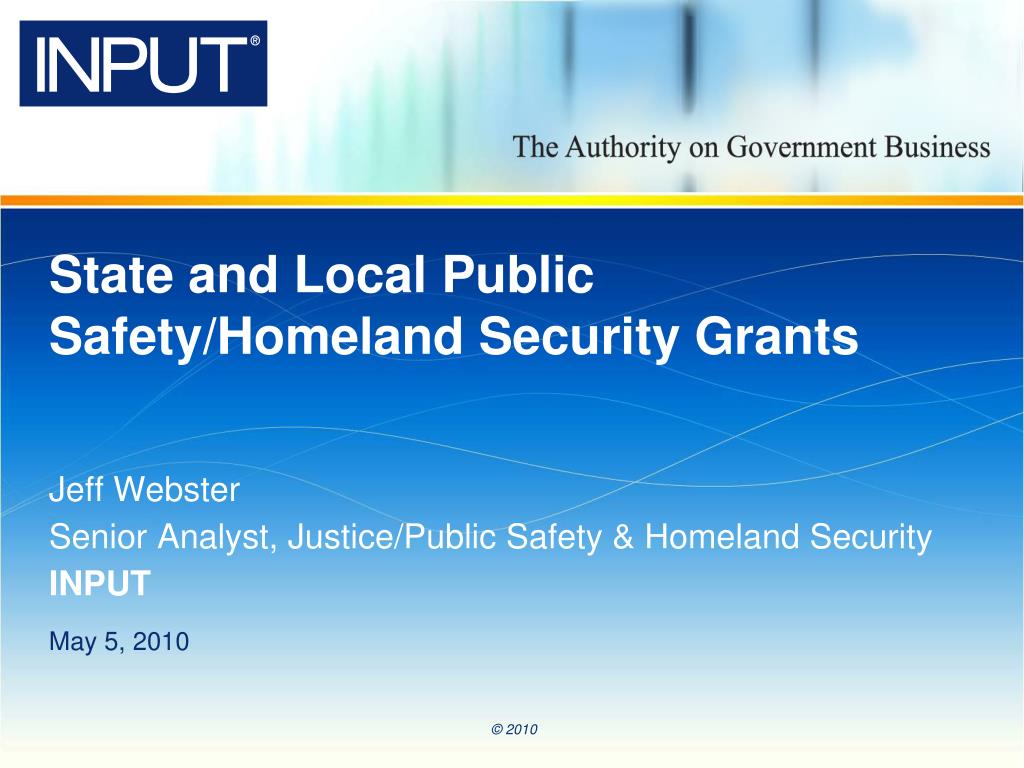 INPUT®

The Authority on Government Business

State and Local Public Safety/Homeland Security Grants

Jeff Webster
Senior Analyst, Justice/Public Safety & Homeland Security
INPUT

May 5, 2010

© 2010